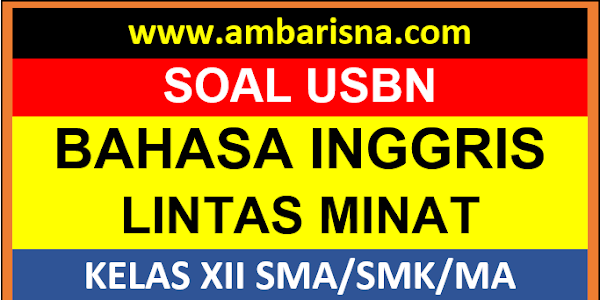 www.ambarisna.com

SOAL USBN

BAHASA INGGRIS LINTAS MINAT

KELAS XII SMA/SMK/MA